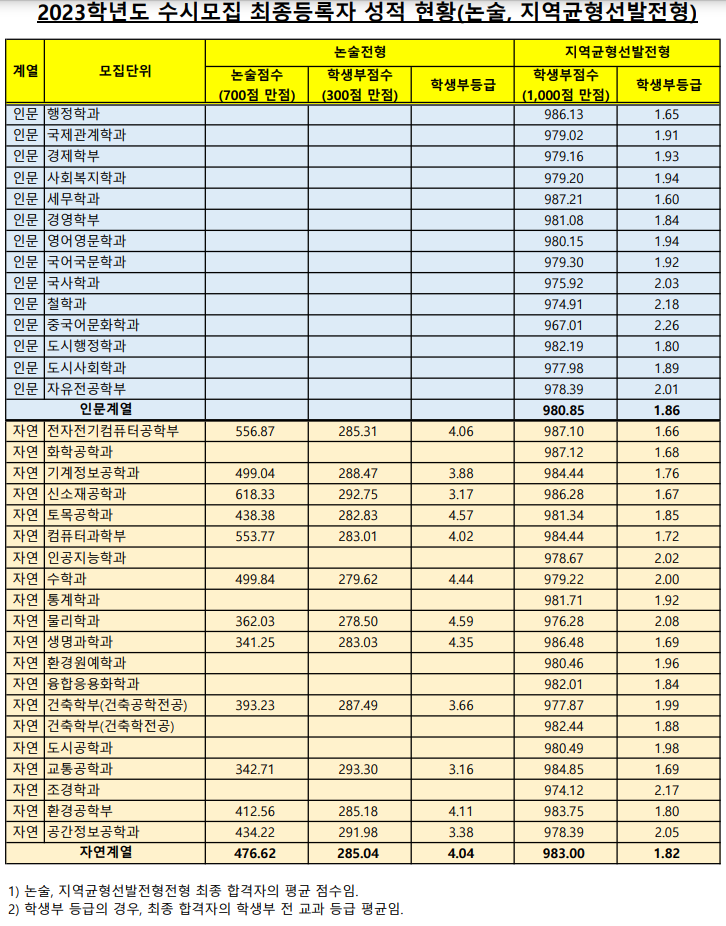 2023학년도 수시모집 최종등록자 성적 현황(논술, 지역균형선발전형)

| 계열 | 모집단위 | 논술전형 논술점수 (700점 만점) | 논술전형 학생부점수 (300점 만점) | 논술전형 학생부등급 | 지역균형선발전형 학생부점수 (1,000점 만점) | 지역균형선발전형 학생부등급 |
|---|---|---|---|---|---|---|
| 인문 | 행정학과 | | | | 986.13 | 1.65 |
| 인문 | 국제관계학과 | | | | 979.02 | 1.91 |
| 인문 | 경제학부 | | | | 979.16 | 1.93 |
| 인문 | 사회복지학과 | | | | 979.20 | 1.94 |
| 인문 | 세무학과 | | | | 987.21 | 1.60 |
| 인문 | 경영학부 | | | | 981.08 | 1.84 |
| 인문 | 영어영문학과 | | | | 980.15 | 1.94 |
| 인문 | 국어국문학과 | | | | 979.30 | 1.92 |
| 인문 | 국사학과 | | | | 975.92 | 2.03 |
| 인문 | 철학과 | | | | 974.91 | 2.18 |
| 인문 | 중국어문화학과 | | | | 967.01 | 2.26 |
| 인문 | 도시행정학과 | | | | 982.19 | 1.80 |
| 인문 | 도시사회학과 | | | | 977.98 | 1.89 |
| 인문 | 자유전공학부 | | | | 978.39 | 2.01 |
| 인문계열 | | | | | 980.85 | 1.86 |
| 자연 | 전자전기컴퓨터공학부 | 556.87 | 285.31 | 4.06 | 987.10 | 1.66 |
| 자연 | 화학공학과 | | | | 987.12 | 1.68 |
| 자연 | 기계정보공학과 | 499.04 | 288.47 | 3.88 | 984.44 | 1.76 |
| 자연 | 신소재공학과 | 618.33 | 292.75 | 3.17 | 986.28 | 1.67 |
| 자연 | 토목공학과 | 438.38 | 282.83 | 4.57 | 981.34 | 1.85 |
| 자연 | 컴퓨터과학부 | 553.77 | 283.01 | 4.02 | 984.44 | 1.72 |
| 자연 | 인공지능학과 | | | | 978.67 | 2.02 |
| 자연 | 수학과 | 499.84 | 279.62 | 4.44 | 979.22 | 2.00 |
| 자연 | 통계학과 | | | | 981.71 | 1.92 |
| 자연 | 물리학과 | 362.03 | 278.50 | 4.59 | 976.28 | 2.08 |
| 자연 | 생명과학과 | 341.25 | 283.03 | 4.35 | 986.48 | 1.69 |
| 자연 | 환경원예학과 | | | | 980.46 | 1.96 |
| 자연 | 융합응용화학과 | | | | 982.01 | 1.84 |
| 자연 | 건축학부(건축공학전공) | 393.23 | 287.49 | 3.66 | 977.87 | 1.99 |
| 자연 | 건축학부(건축학전공) | | | | 982.44 | 1.88 |
| 자연 | 도시공학과 | | | | 980.49 | 1.98 |
| 자연 | 교통공학과 | 342.71 | 293.30 | 3.16 | 984.85 | 1.69 |
| 자연 | 조경학과 | | | | 974.12 | 2.17 |
| 자연 | 환경공학부 | 412.56 | 285.18 | 4.11 | 983.75 | 1.80 |
| 자연 | 공간정보공학과 | 434.22 | 291.98 | 3.38 | 978.39 | 2.05 |
| 자연계열 | | 476.62 | 285.04 | 4.04 | 983.00 | 1.82 |

1) 논술, 지역균형선발전형전형 최종 합격자의 평균 점수임.
2) 학생부 등급의 경우, 최종 합격자의 학생부 전 교과 등급 평균임.